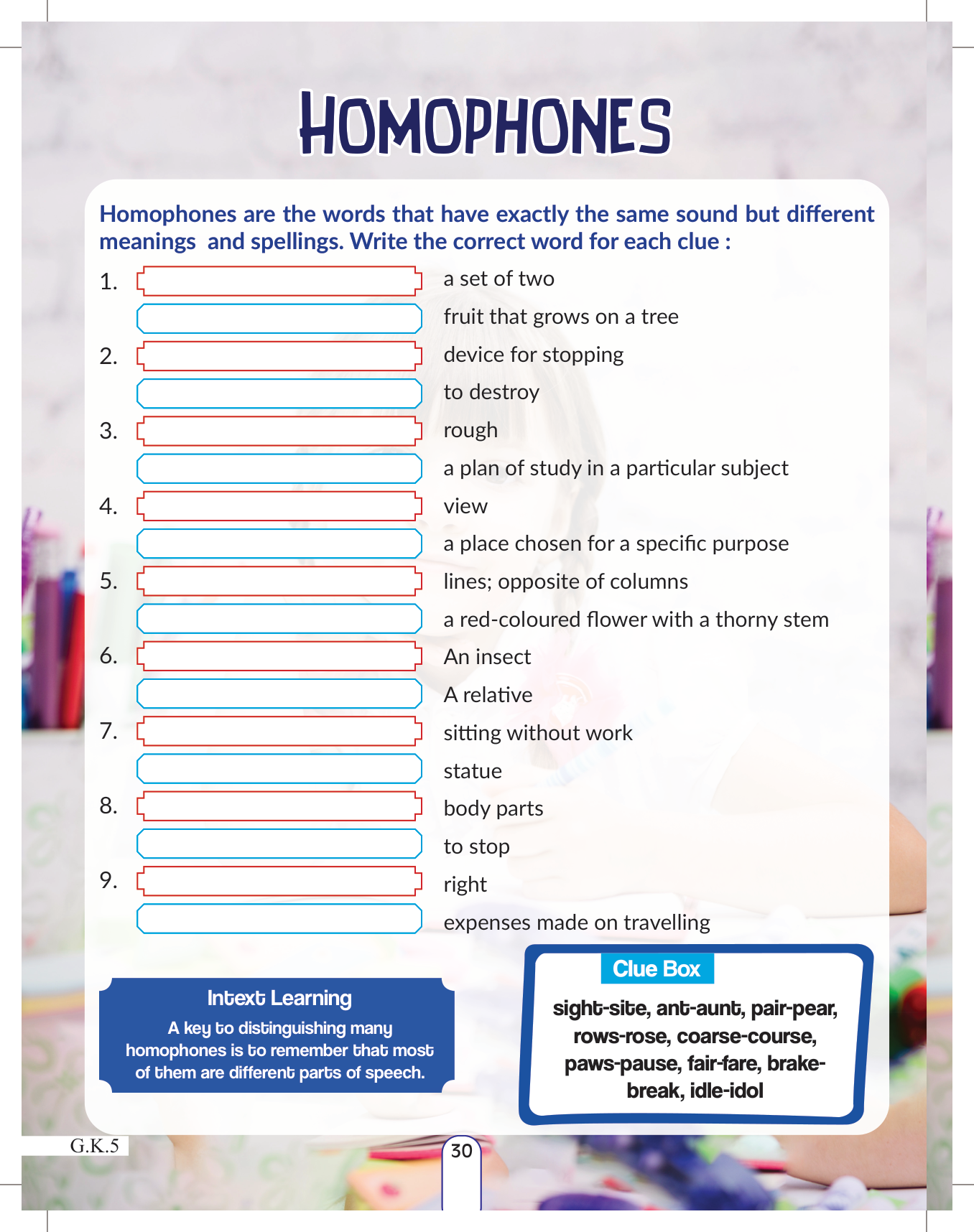 HOMOPHONES

Homophones are the words that have exactly the same sound but different meanings and spellings. Write the correct word for each clue :

1. a set of two
fruit that grows on a tree

2. device for stopping
to destroy

3. rough
a plan of study in a particular subject

4. view
a place chosen for a specific purpose

5. lines; opposite of columns
a red-coloured flower with a thorny stem

6. An insect
A relative

7. sitting without work
statue

8. body parts
to stop

9. right
expenses made on travelling

Intext Learning
A key to distinguishing many homophones is to remember that most of them are different parts of speech.

Clue Box
sight-site, ant-aunt, pair-pear, rows-rose, coarse-course, paws-pause, fair-fare, brake-break, idle-idol

G.K.5

30